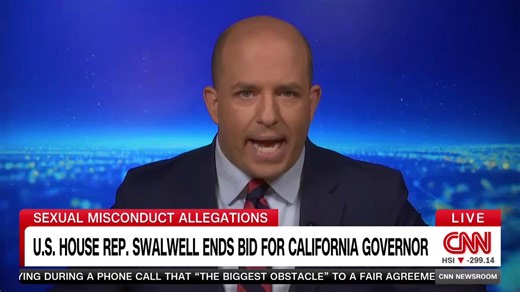 SEXUAL MISCONDUCT ALLEGATIONS

LIVE

U.S. HOUSE REP. SWALWELL ENDS BID FOR CALIFORNIA GOVERNOR

CNN

HSI ▼ -299.14

YING DURING A PHONE CALL THAT "THE BIGGEST OBSTACLE" TO A FAIR AGREEME

CNN NEWSROOM